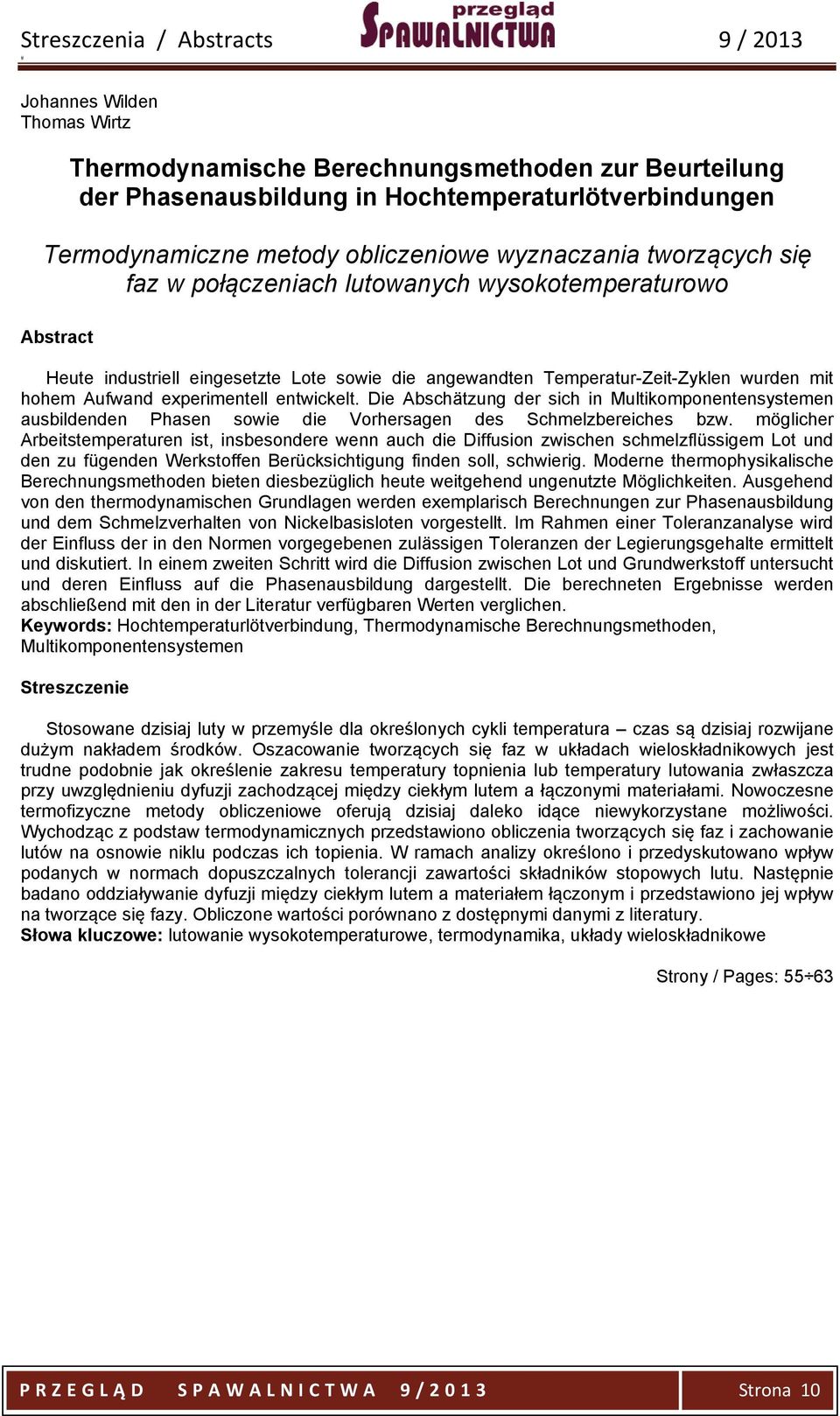 Streszczenia / Abstracts przegląd SPAWALNICTWA 9 / 2013

Johannes Wilden
Thomas Wirtz

Thermodynamische Berechnungsmethoden zur Beurteilung der Phasenausbildung in Hochtemperaturlötverbindungen

Termodynamiczne metody obliczeniowe wyznaczania tworzących się faz w połączeniach lutowanych wysokotemperaturowo

Abstract

Heute industriell eingesetzte Lote sowie die angewandten Temperatur-Zeit-Zyklen wurden mit hohem Aufwand experimentell entwickelt. Die Abschätzung der sich in Multikomponentensystemen ausbildenden Phasen sowie die Vorhersagen des Schmelzbereiches bzw. möglicher Arbeitstemperaturen ist, insbesondere wenn auch die Diffusion zwischen schmelzflüssigem Lot und den zu fügenden Werkstoffen Berücksichtigung finden soll, schwierig. Moderne thermophysikalische Berechnungsmethoden bieten diesbezüglich heute weitgehend ungenutzte Möglichkeiten. Ausgehend von den thermodynamischen Grundlagen werden exemplarisch Berechnungen zur Phasenausbildung und dem Schmelzverhalten von Nickelbasisloten vorgestellt. Im Rahmen einer Toleranzanalyse wird der Einfluss der in den Normen vorgegebenen zulässigen Toleranzen der Legierungsgehalte ermittelt und diskutiert. In einem zweiten Schritt wird die Diffusion zwischen Lot und Grundwerkstoff untersucht und deren Einfluss auf die Phasenausbildung dargestellt. Die berechneten Ergebnisse werden abschließend mit den in der Literatur verfügbaren Werten verglichen.
Keywords: Hochtemperaturlötverbindung, Thermodynamische Berechnungsmethoden, Multikomponentensystemen

Streszczenie

Stosowane dzisiaj luty w przemyśle dla określonych cykli temperatura – czas są dzisiaj rozwijane dużym nakładem środków. Oszacowanie tworzących się faz w układach wieloskładnikowych jest trudne podobnie jak określenie zakresu temperatury topnienia lub temperatury lutowania zwłaszcza przy uwzględnieniu dyfuzji zachodzącej między ciekłym lutem a łączonymi materiałami. Nowoczesne termofizyczne metody obliczeniowe oferują dzisiaj daleko idące niewykorzystane możliwości. Wychodząc z podstaw termodynamicznych przedstawiono obliczenia tworzących się faz i zachowanie lutów na osnowie niklu podczas ich topienia. W ramach analizy określono i przedyskutowano wpływ podanych w normach dopuszczalnych tolerancji zawartości składników stopowych lutu. Następnie badano oddziaływanie dyfuzji między ciekłym lutem a materiałem łączonym i przedstawiono jej wpływ na tworzące się fazy. Obliczone wartości porównano z dostępnymi danymi z literatury.
Słowa kluczowe: lutowanie wysokotemperaturowe, termodynamika, układy wieloskładnikowe

Strony / Pages: 55÷63

PRZEGLĄD SPAWALNICTWA 9/2013 Strona 10